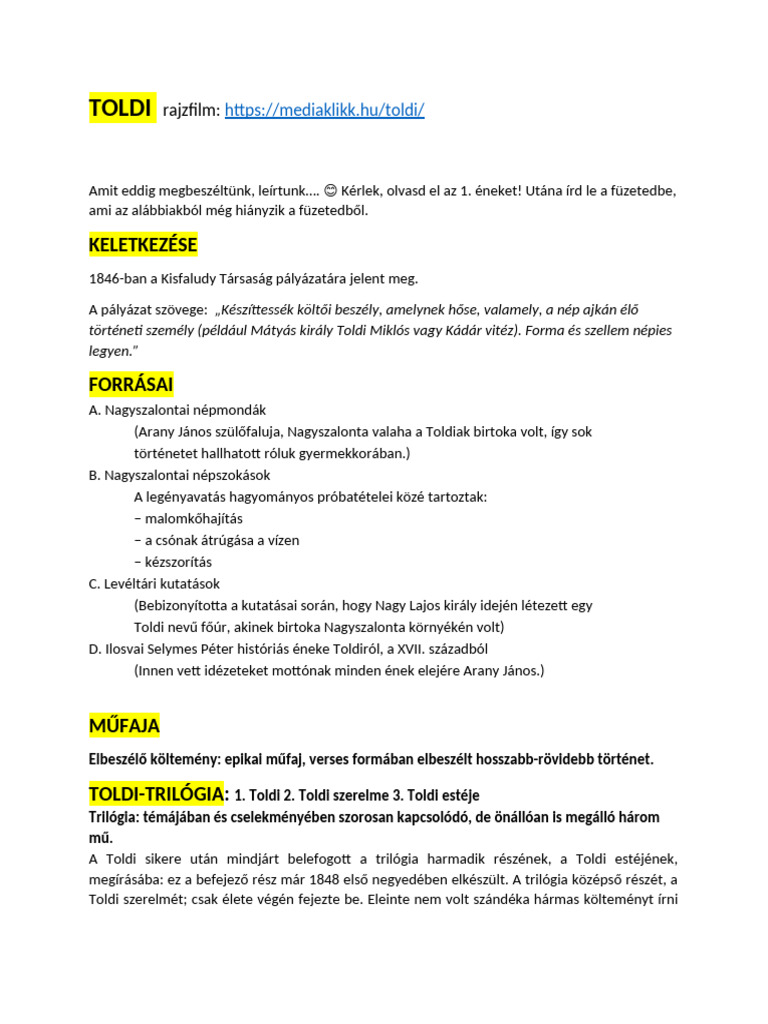 TOLDI rajzfilm: https://mediaklikk.hu/toldi/

Amit eddig megbeszéltünk, leírtunk.... 😊 Kérlek, olvasd el az 1. éneket! Utána írd le a füzetedbe, ami az alábbiakból még hiányzik a füzetedből.

KELETKEZÉSE

1846-ban a Kisfaludy Társaság pályázatára jelent meg.

A pályázat szövege: „Készíttessék költői beszély, amelynek hőse, valamely, a nép ajkán élő történeti személy (például Mátyás király Toldi Miklós vagy Kádár vitéz). Forma és szellem népies legyen."

FORRÁSAI

A. Nagyszalontai népmondák
(Arany János szülőfaluja, Nagyszalonta valaha a Toldiak birtoka volt, így sok történetet hallhatott róluk gyermekkorában.)
B. Nagyszalontai népszokások
A legényavatás hagyományos próbatételei közé tartoztak:
– malomkőhajítás
– a csónak átrúgása a vízen
– kézszorítás
C. Levéltári kutatások
(Bebizonyította a kutatásai során, hogy Nagy Lajos király idején létezett egy Toldi nevű főúr, akinek birtoka Nagyszalonta környékén volt)
D. Ilosvai Selymes Péter históriás éneke Toldiról, a XVII. századból
(Innen vett idézeteket mottónak minden ének elejére Arany János.)

MŰFAJA

Elbeszélő költemény: epikai műfaj, verses formában elbeszélt hosszabb-rövidebb történet.

TOLDI-TRILÓGIA: 1. Toldi 2. Toldi szerelme 3. Toldi estéje
Trilógia: témájában és cselekményében szorosan kapcsolódó, de önállóan is megálló három mű.
A Toldi sikere után mindjárt belefogott a trilógia harmadik részének, a Toldi estéjének, megírásába: ez a befejező rész már 1848 első negyedében elkészült. A trilógia középső részét, a Toldi szerelmét; csak élete végén fejezte be. Eleinte nem volt szándéka hármas költeményt írni